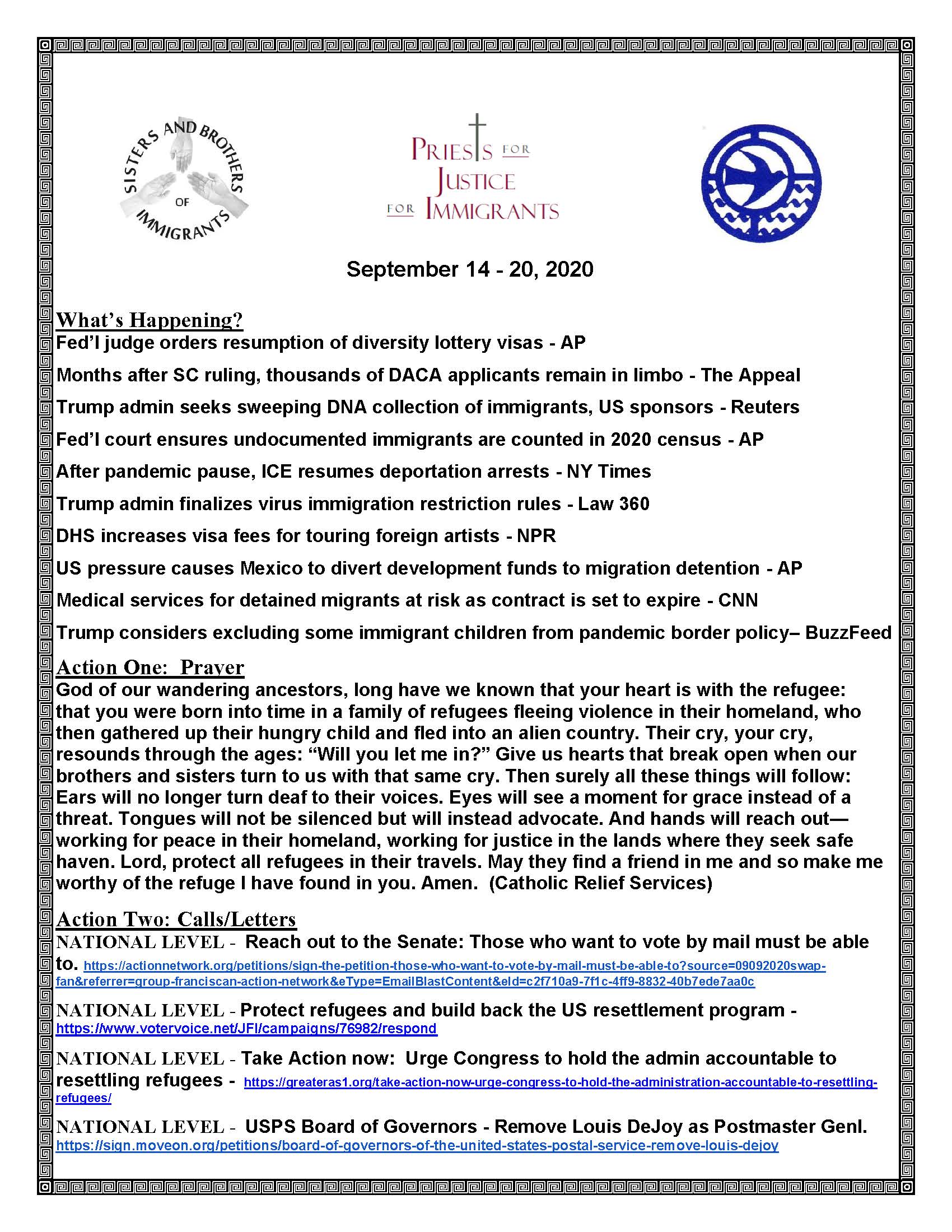 SISTERS AND BROTHERS OF IMMIGRANTS

PRIESTS FOR JUSTICE FOR IMMIGRANTS

September 14 - 20, 2020

What's Happening?

Fed'l judge orders resumption of diversity lottery visas - AP

Months after SC ruling, thousands of DACA applicants remain in limbo - The Appeal

Trump admin seeks sweeping DNA collection of immigrants, US sponsors - Reuters

Fed'l court ensures undocumented immigrants are counted in 2020 census - AP

After pandemic pause, ICE resumes deportation arrests - NY Times

Trump admin finalizes virus immigration restriction rules - Law 360

DHS increases visa fees for touring foreign artists - NPR

US pressure causes Mexico to divert development funds to migration detention - AP

Medical services for detained migrants at risk as contract is set to expire - CNN

Trump considers excluding some immigrant children from pandemic border policy– BuzzFeed

Action One: Prayer

God of our wandering ancestors, long have we known that your heart is with the refugee: that you were born into time in a family of refugees fleeing violence in their homeland, who then gathered up their hungry child and fled into an alien country. Their cry, your cry, resounds through the ages: "Will you let me in?" Give us hearts that break open when our brothers and sisters turn to us with that same cry. Then surely all these things will follow: Ears will no longer turn deaf to their voices. Eyes will see a moment for grace instead of a threat. Tongues will not be silenced but will instead advocate. And hands will reach out—working for peace in their homeland, working for justice in the lands where they seek safe haven. Lord, protect all refugees in their travels. May they find a friend in me and so make me worthy of the refuge I have found in you. Amen. (Catholic Relief Services)

Action Two: Calls/Letters

NATIONAL LEVEL - Reach out to the Senate: Those who want to vote by mail must be able to. https://actionnetwork.org/petitions/sign-the-petition-those-who-want-to-vote-by-mail-must-be-able-to?source=09092020swap-fan&referrer=group-franciscan-action-network&eType=EmailBlastContent&eId=c2f710a9-7f1c-4ff9-8832-40b7ede7aa0c

NATIONAL LEVEL - Protect refugees and build back the US resettlement program - https://www.votervoice.net/JFI/campaigns/76982/respond

NATIONAL LEVEL - Take Action now: Urge Congress to hold the admin accountable to resettling refugees - https://greateras1.org/take-action-now-urge-congress-to-hold-the-administration-accountable-to-resettling-refugees/

NATIONAL LEVEL - USPS Board of Governors - Remove Louis DeJoy as Postmaster Genl. https://sign.moveon.org/petitions/board-of-governors-of-the-united-states-postal-service-remove-louis-dejoy